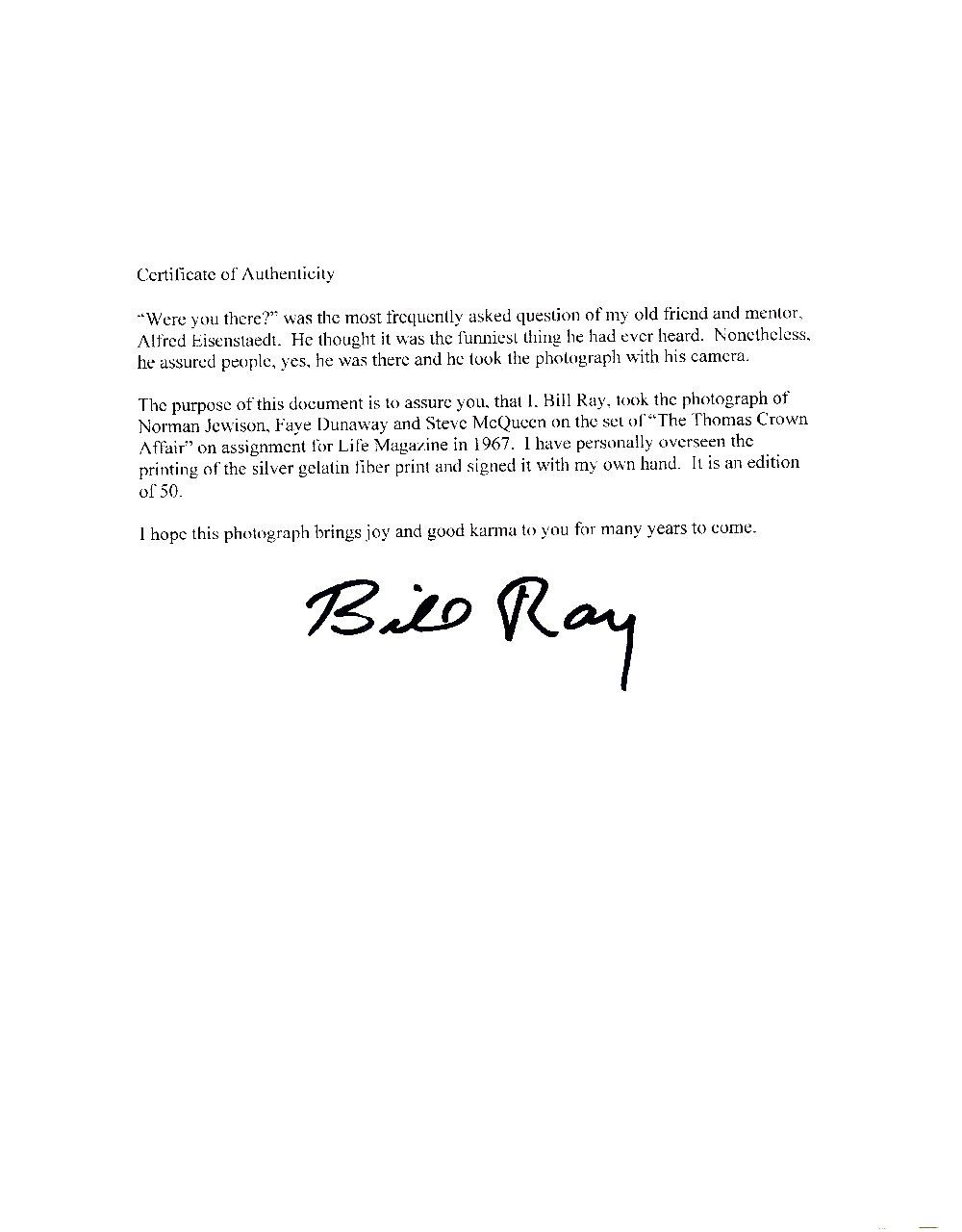 Certificate of Authenticity

"Were you there?" was the most frequently asked question of my old friend and mentor, Alfred Eisenstaedt. He thought it was the funniest thing he had ever heard. Nonetheless, he assured people, yes, he was there and he took the photograph with his camera.

The purpose of this document is to assure you, that I, Bill Ray, took the photograph of Norman Jewison, Faye Dunaway and Steve McQueen on the set of "The Thomas Crown Affair" on assignment for Life Magazine in 1967. I have personally overseen the printing of the silver gelatin fiber print and signed it with my own hand. It is an edition of 50.

I hope this photograph brings joy and good karma to you for many years to come.

Bill Ray